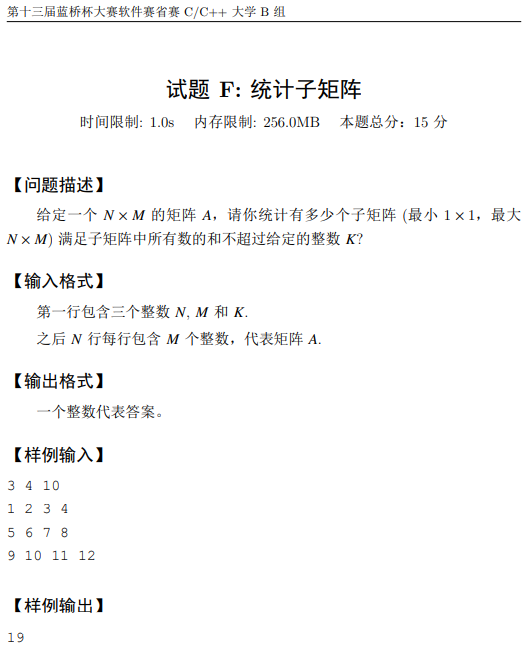 第十三届蓝桥杯大赛软件赛省赛 C/C++ 大学 B 组

试题 F: 统计子矩阵

时间限制: 1.0s　内存限制: 256.0MB　本题总分：15 分

【问题描述】

给定一个 $N \times M$ 的矩阵 $A$，请你统计有多少个子矩阵 (最小 $1 \times 1$，最大 $N \times M$) 满足子矩阵中所有数的和不超过给定的整数 $K$?

【输入格式】

第一行包含三个整数 $N$, $M$ 和 $K$.

之后 $N$ 行每行包含 $M$ 个整数，代表矩阵 $A$.

【输出格式】

一个整数代表答案。

【样例输入】

3 4 10
1 2 3 4
5 6 7 8
9 10 11 12

【样例输出】

19